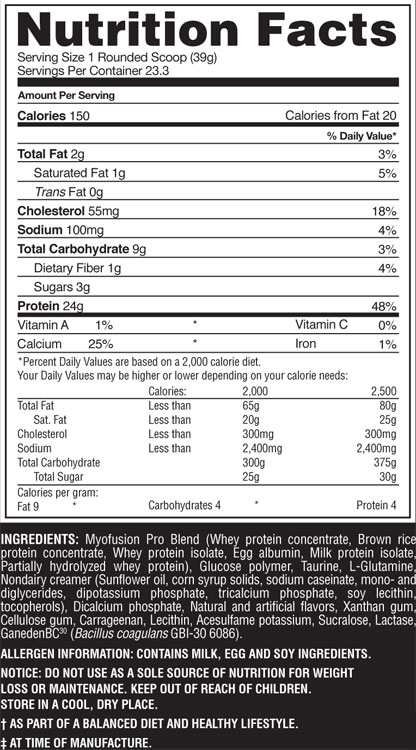 Nutrition Facts
Serving Size 1 Rounded Scoop (39g)
Servings Per Container 23.3

Amount Per Serving

Calories 150 Calories from Fat 20

% Daily Value*

Total Fat 2g 3%
Saturated Fat 1g 5%
Trans Fat 0g
Cholesterol 55mg 18%
Sodium 100mg 4%
Total Carbohydrate 9g 3%
Dietary Fiber 1g 4%
Sugars 3g
Protein 24g 48%

Vitamin A 1% * Vitamin C 0%
Calcium 25% * Iron 1%

*Percent Daily Values are based on a 2,000 calorie diet.
Your Daily Values may be higher or lower depending on your calorie needs:

| | Calories: | 2,000 | 2,500 |
|---|---|---|---|
| Total Fat | Less than | 65g | 80g |
| Sat. Fat | Less than | 20g | 25g |
| Cholesterol | Less than | 300mg | 300mg |
| Sodium | Less than | 2,400mg | 2,400mg |
| Total Carbohydrate | | 300g | 375g |
| Total Sugar | | 25g | 30g |

Calories per gram:
Fat 9 * Carbohydrates 4 * Protein 4

INGREDIENTS: Myofusion Pro Blend (Whey protein concentrate, Brown rice protein concentrate, Whey protein isolate, Egg albumin, Milk protein isolate, Partially hydrolyzed whey protein), Glucose polymer, Taurine, L-Glutamine, Nondairy creamer (Sunflower oil, corn syrup solids, sodium caseinate, mono- and diglycerides, dipotassium phosphate, tricalcium phosphate, soy lecithin, tocopherols), Dicalcium phosphate, Natural and artificial flavors, Xanthan gum, Cellulose gum, Carrageenan, Lecithin, Acesulfame potassium, Sucralose, Lactase, GanedenBC$^{30}$ (Bacillus coagulans GBI-30 6086).

ALLERGEN INFORMATION: CONTAINS MILK, EGG AND SOY INGREDIENTS.

NOTICE: DO NOT USE AS A SOLE SOURCE OF NUTRITION FOR WEIGHT LOSS OR MAINTENANCE. KEEP OUT OF REACH OF CHILDREN.
STORE IN A COOL, DRY PLACE.

† AS PART OF A BALANCED DIET AND HEALTHY LIFESTYLE.
‡ AT TIME OF MANUFACTURE.